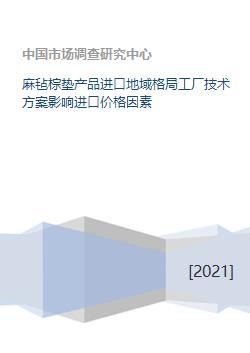 中国市场调查研究中心

麻毡棕垫产品进口地域格局工厂技术方案影响进口价格因素

[2021]